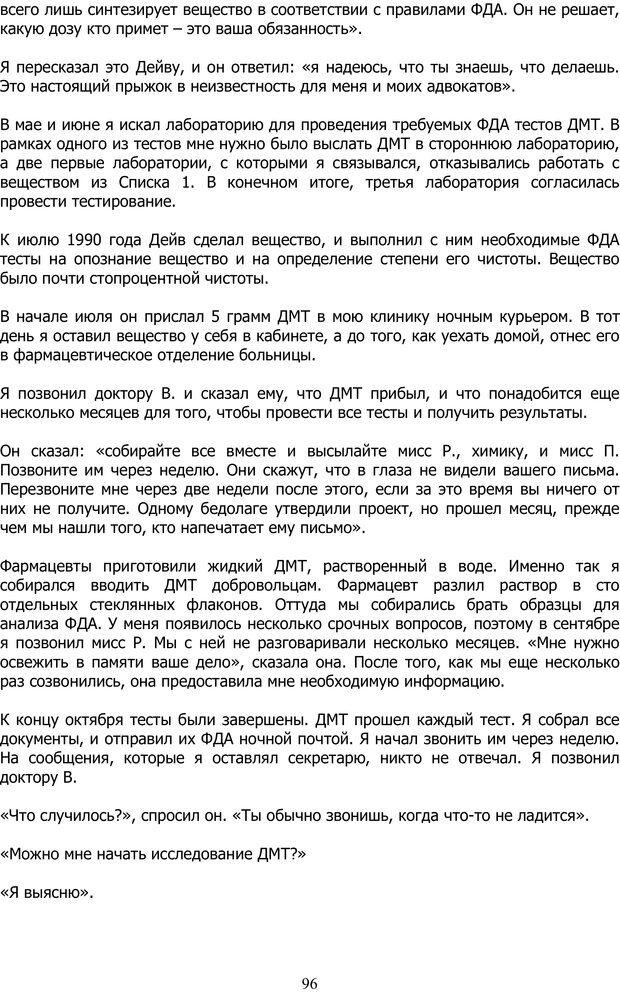 всего лишь синтезирует вещество в соответствии с правилами ФДА. Он не решает, какую дозу кто примет – это ваша обязанность».

Я пересказал это Дейву, и он ответил: «я надеюсь, что ты знаешь, что делаешь. Это настоящий прыжок в неизвестность для меня и моих адвокатов».

В мае и июне я искал лабораторию для проведения требуемых ФДА тестов ДМТ. В рамках одного из тестов мне нужно было выслать ДМТ в стороннюю лабораторию, а две первые лаборатории, с которыми я связывался, отказывались работать с веществом из Списка 1. В конечном итоге, третья лаборатория согласилась провести тестирование.

К июлю 1990 года Дейв сделал вещество, и выполнил с ним необходимые ФДА тесты на опознание вещество и на определение степени его чистоты. Вещество было почти стопроцентной чистоты.

В начале июля он прислал 5 грамм ДМТ в мою клинику ночным курьером. В тот день я оставил вещество у себя в кабинете, а до того, как уехать домой, отнес его в фармацевтическое отделение больницы.

Я позвонил доктору В. и сказал ему, что ДМТ прибыл, и что понадобится еще несколько месяцев для того, чтобы провести все тесты и получить результаты.

Он сказал: «собирайте все вместе и высылайте мисс Р., химику, и мисс П. Позвоните им через неделю. Они скажут, что в глаза не видели вашего письма. Перезвоните мне через две недели после этого, если за это время вы ничего от них не получите. Одному бедолаге утвердили проект, но прошел месяц, прежде чем мы нашли того, кто напечатает ему письмо».

Фармацевты приготовили жидкий ДМТ, растворенный в воде. Именно так я собирался вводить ДМТ добровольцам. Фармацевт разлил раствор в сто отдельных стеклянных флаконов. Оттуда мы собирались брать образцы для анализа ФДА. У меня появилось несколько срочных вопросов, поэтому в сентябре я позвонил мисс Р. Мы с ней не разговаривали несколько месяцев. «Мне нужно освежить в памяти ваше дело», сказала она. После того, как мы еще несколько раз созвонились, она предоставила мне необходимую информацию.

К концу октября тесты были завершены. ДМТ прошел каждый тест. Я собрал все документы, и отправил их ФДА ночной почтой. Я начал звонить им через неделю. На сообщения, которые я оставлял секретарю, никто не отвечал. Я позвонил доктору В.

«Что случилось?», спросил он. «Ты обычно звонишь, когда что-то не ладится».

«Можно мне начать исследование ДМТ?»

«Я выясню».

96